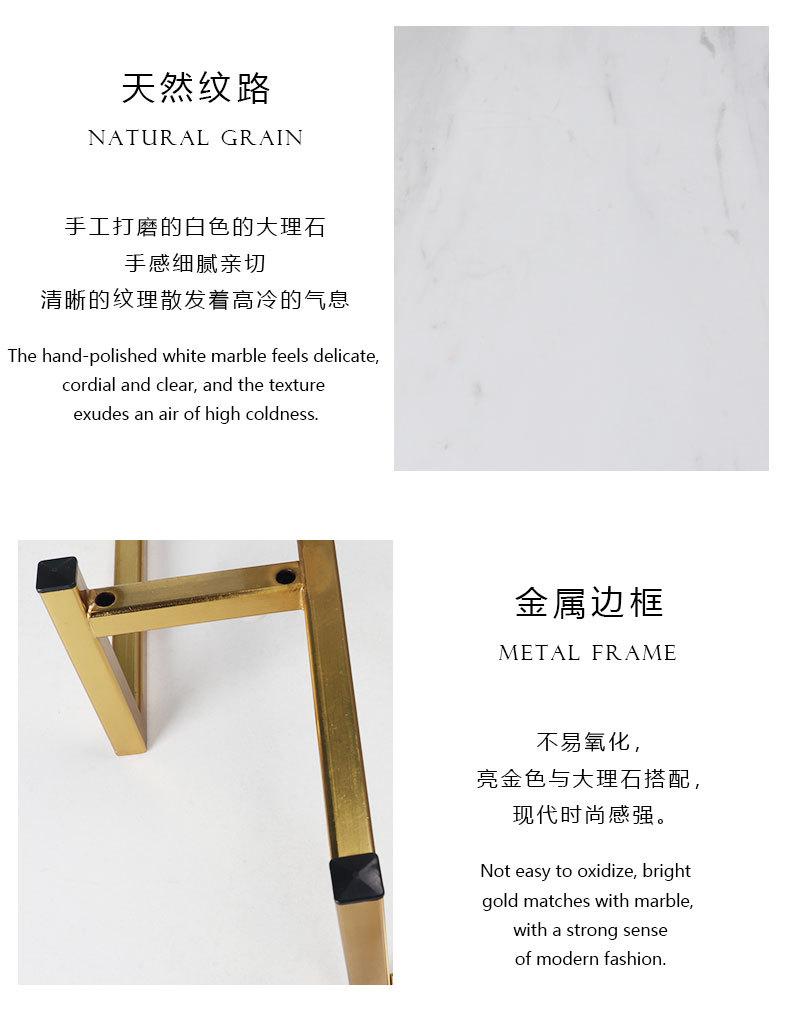 天然纹路

NATURAL GRAIN

手工打磨的白色的大理石
手感细腻亲切
清晰的纹理散发着高冷的气息

The hand-polished white marble feels delicate, cordial and clear, and the texture exudes an air of high coldness.

金属边框

METAL FRAME

不易氧化，
亮金色与大理石搭配，
现代时尚感强。

Not easy to oxidize, bright gold matches with marble, with a strong sense of modern fashion.